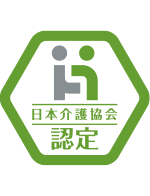 日本介護協会
認定